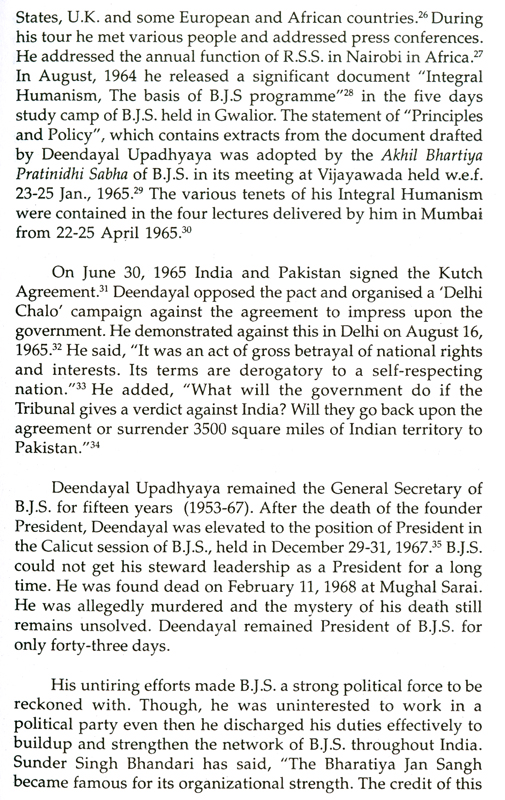 States, U.K. and some European and African countries.$^{26}$ During his tour he met various people and addressed press conferences. He addressed the annual function of R.S.S. in Nairobi in Africa.$^{27}$ In August, 1964 he released a significant document "Integral Humanism, The basis of B.J.S programme"$^{28}$ in the five days study camp of B.J.S. held in Gwalior. The statement of "Principles and Policy", which contains extracts from the document drafted by Deendayal Upadhyaya was adopted by the Akhil Bhartiya Pratinidhi Sabha of B.J.S. in its meeting at Vijayawada held w.e.f. 23-25 Jan., 1965.$^{29}$ The various tenets of his Integral Humanism were contained in the four lectures delivered by him in Mumbai from 22-25 April 1965.$^{30}$

On June 30, 1965 India and Pakistan signed the Kutch Agreement.$^{31}$ Deendayal opposed the pact and organised a 'Delhi Chalo' campaign against the agreement to impress upon the government. He demonstrated against this in Delhi on August 16, 1965.$^{32}$ He said, "It was an act of gross betrayal of national rights and interests. Its terms are derogatory to a self-respecting nation."$^{33}$ He added, "What will the government do if the Tribunal gives a verdict against India? Will they go back upon the agreement or surrender 3500 square miles of Indian territory to Pakistan."$^{34}$

Deendayal Upadhyaya remained the General Secretary of B.J.S. for fifteen years (1953-67). After the death of the founder President, Deendayal was elevated to the position of President in the Calicut session of B.J.S., held in December 29-31, 1967.$^{35}$ B.J.S. could not get his steward leadership as a President for a long time. He was found dead on February 11, 1968 at Mughal Sarai. He was allegedly murdered and the mystery of his death still remains unsolved. Deendayal remained President of B.J.S. for only forty-three days.

His untiring efforts made B.J.S. a strong political force to be reckoned with. Though, he was uninterested to work in a political party even then he discharged his duties effectively to buildup and strengthen the network of B.J.S. throughout India. Sunder Singh Bhandari has said, "The Bharatiya Jan Sangh became famous for its organizational strength. The credit of this